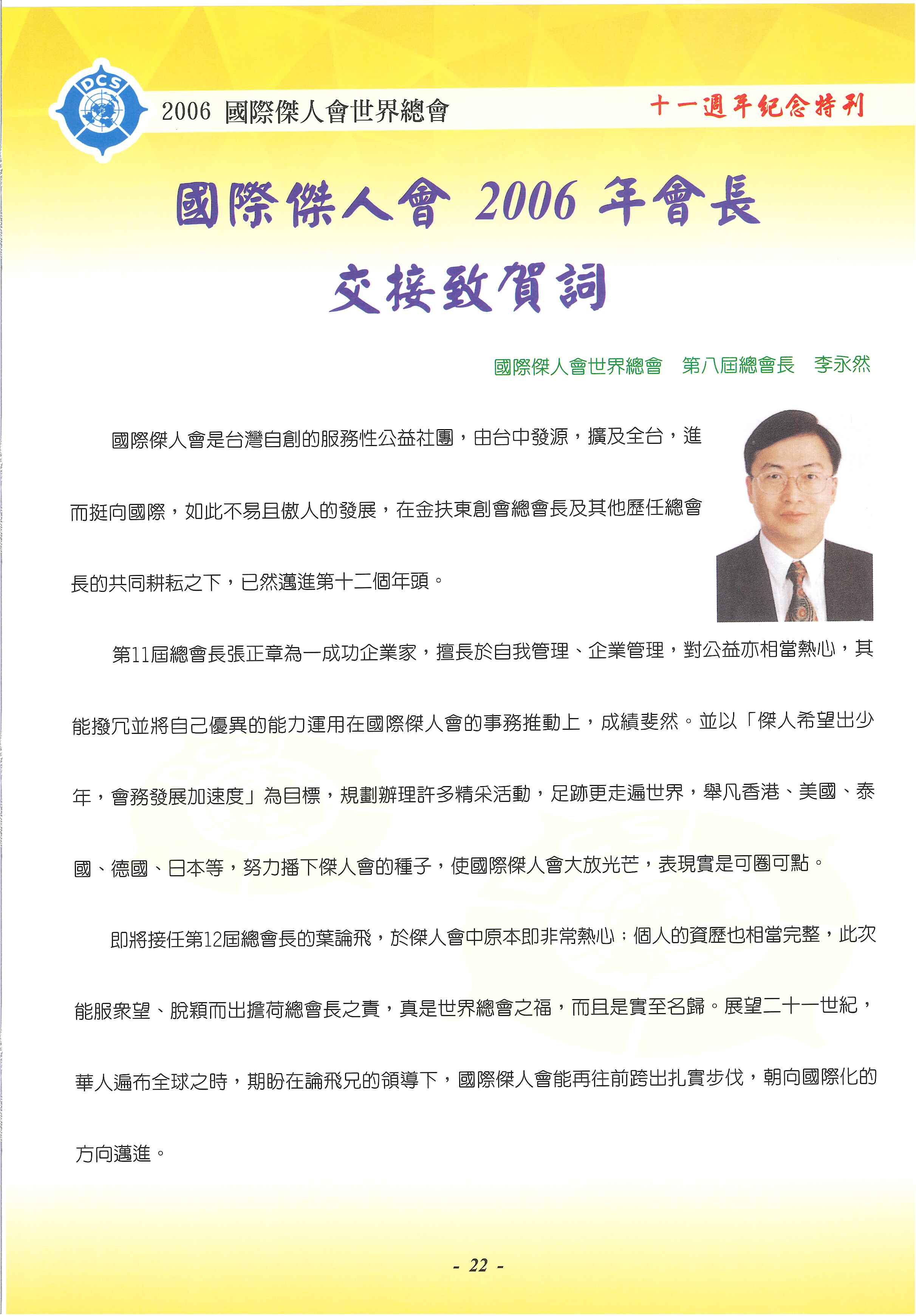 DCS

2006 國際傑人會世界總會

十一週年紀念特刊

國際傑人會 2006 年會長

交接致賀詞

國際傑人會世界總會　第八屆總會長　李永然

國際傑人會是台灣自創的服務性公益社團，由台中發源，擴及全台，進而挺向國際，如此不易且傲人的發展，在金扶東創會總會長及其他歷任總會長的共同耕耘之下，已然邁進第十二個年頭。

第11屆總會長張正章為一成功企業家，擅長於自我管理、企業管理，對公益亦相當熱心，其能撥冗並將自己優異的能力運用在國際傑人會的事務推動上，成績斐然。並以「傑人希望出少年，會務發展加速度」為目標，規劃辦理許多精采活動，足跡更走遍世界，舉凡香港、美國、泰國、德國、日本等，努力播下傑人會的種子，使國際傑人會大放光芒，表現實是可圈可點。

即將接任第12屆總會長的葉論飛，於傑人會中原本即非常熱心；個人的資歷也相當完整，此次能服衆望、脫穎而出擔荷總會長之責，真是世界總會之福，而且是實至名歸。展望二十一世紀，華人遍布全球之時，期盼在論飛兄的領導下，國際傑人會能再往前跨出扎實步伐，朝向國際化的方向邁進。

- 22 -